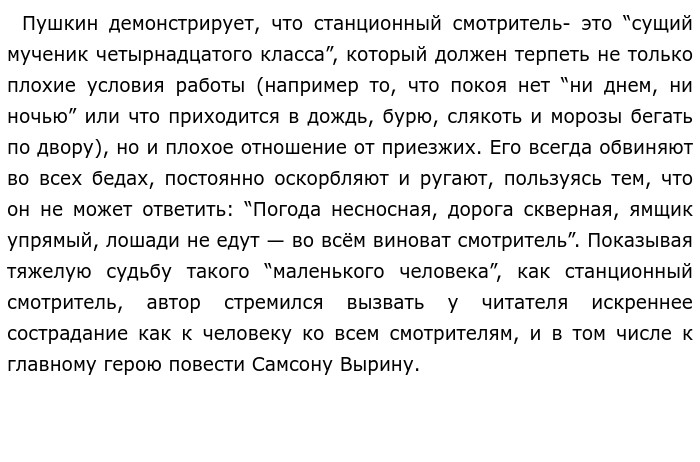 Пушкин демонстрирует, что станционный смотритель- это “сущий мученик четырнадцатого класса”, который должен терпеть не только плохие условия работы (например то, что покоя нет “ни днем, ни ночью” или что приходится в дождь, бурю, слякоть и морозы бегать по двору), но и плохое отношение от приезжих. Его всегда обвиняют во всех бедах, постоянно оскорбляют и ругают, пользуясь тем, что он не может ответить: “Погода несносная, дорога скверная, ямщик упрямый, лошади не едут — во всём виноват смотритель”. Показывая тяжелую судьбу такого “маленького человека”, как станционный смотритель, автор стремился вызвать у читателя искреннее сострадание как к человеку ко всем смотрителям, и в том числе к главному герою повести Самсону Вырину.